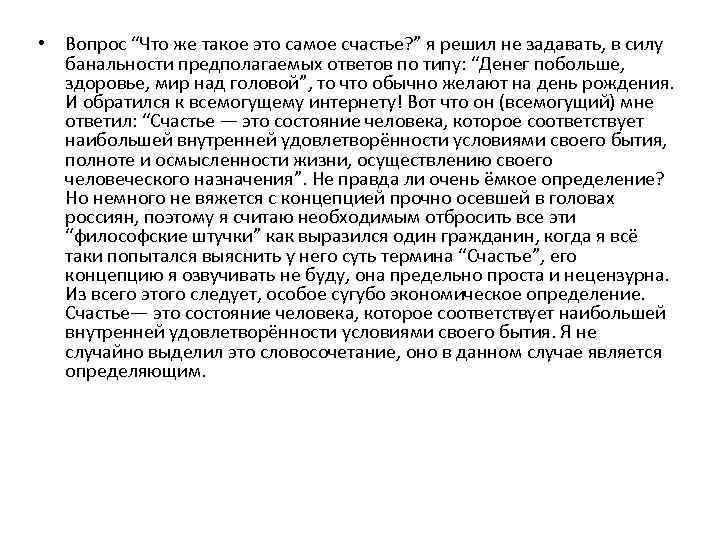 • Вопрос “Что же такое это самое счастье?” я решил не задавать, в силу банальности предполагаемых ответов по типу: “Денег побольше, здоровье, мир над головой”, то что обычно желают на день рождения. И обратился к всемогущему интернету! Вот что он (всемогущий) мне ответил: “Счастье — это состояние человека, которое соответствует наибольшей внутренней удовлетворённости условиями своего бытия, полноте и осмысленности жизни, осуществлению своего человеческого назначения”. Не правда ли очень ёмкое определение? Но немного не вяжется с концепцией прочно осевшей в головах россиян, поэтому я считаю необходимым отбросить все эти “философские штучки” как выразился один гражданин, когда я всё таки попытался выяснить у него суть термина “Счастье”, его концепцию я озвучивать не буду, она предельно проста и нецензурна. Из всего этого следует, особое сугубо экономическое определение. Счастье— это состояние человека, которое соответствует наибольшей внутренней удовлетворённости условиями своего бытия. Я не случайно выделил это словосочетание, оно в данном случае является определяющим.